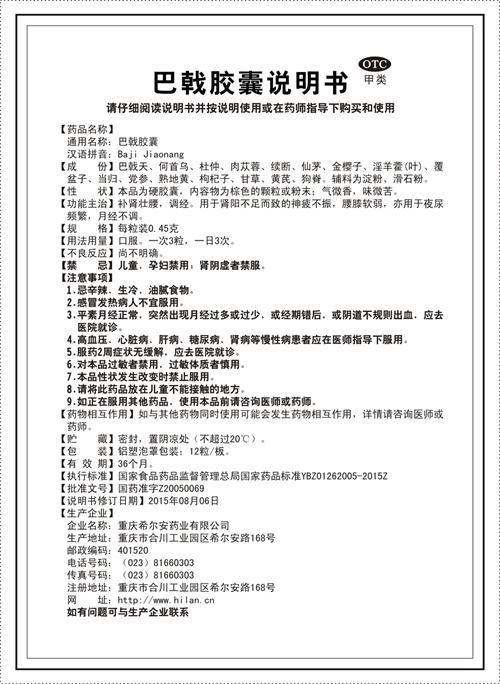 巴戟胶囊说明书

OTC
甲类

请仔细阅读说明书并按说明使用或在药师指导下购买和使用

【药品名称】
通用名称：巴戟胶囊
汉语拼音：Baji Jiaonang
【成　　份】巴戟天、何首乌、杜仲、肉苁蓉、续断、仙茅、金樱子、淫羊藿(叶)、覆盆子、当归、党参、熟地黄、枸杞子、甘草、黄芪、狗脊。辅料为淀粉、滑石粉。
【性　　状】本品为硬胶囊，内容物为棕色的颗粒或粉末；气微香，味微苦。
【功能主治】补肾壮腰，调经。用于肾阳不足而致的神疲不振，腰膝软弱，亦用于夜尿频繁，月经不调。
【规　　格】每粒装0.45克
【用法用量】口服。一次3粒，一日3次。
【不良反应】尚不明确。
【禁　　忌】儿童、孕妇禁用；肾阴虚者禁服。
【注意事项】
1.忌辛辣、生冷、油腻食物。
2.感冒发热病人不宜服用。
3.平素月经正常，突然出现月经过多或过少，或经期错后，或阴道不规则出血，应去医院就诊。
4.高血压、心脏病、肝病、糖尿病、肾病等慢性病患者应在医师指导下服用。
5.服药2周症状无缓解，应去医院就诊。
6.对本品过敏者禁用，过敏体质者慎用。
7.本品性状发生改变时禁止服用。
8.请将此药品放在儿童不能接触的地方。
9.如正在服用其他药品，使用本品前请咨询医师或药师。
【药物相互作用】如与其他药物同时使用可能会发生药物相互作用，详情请咨询医师或药师。
【贮　　藏】密封，置阴凉处（不超过20℃）。
【包　　装】铝塑泡罩包装：12粒/板。
【有 效 期】36个月。
【执行标准】国家食品药品监督管理总局国家药品标准YBZ01262005-2015Z
【批准文号】国药准字Z20050069
【说明书修订日期】2015年08月06日
【生产企业】
企业名称：重庆希尔安药业有限公司
生产地址：重庆市合川工业园区希尔安路168号
邮政编码：401520
电话号码：（023）81660303
传真号码：（023）81660303
注册地址：重庆市合川工业园区希尔安路168号
网　　址：http://www.hilan.cn
如有问题可与生产企业联系